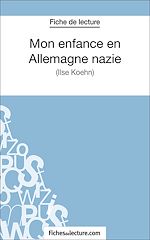 Fiche de lecture

Mon enfance en Allemagne nazie

(Ilse Koehn)

fichesdelecture.com